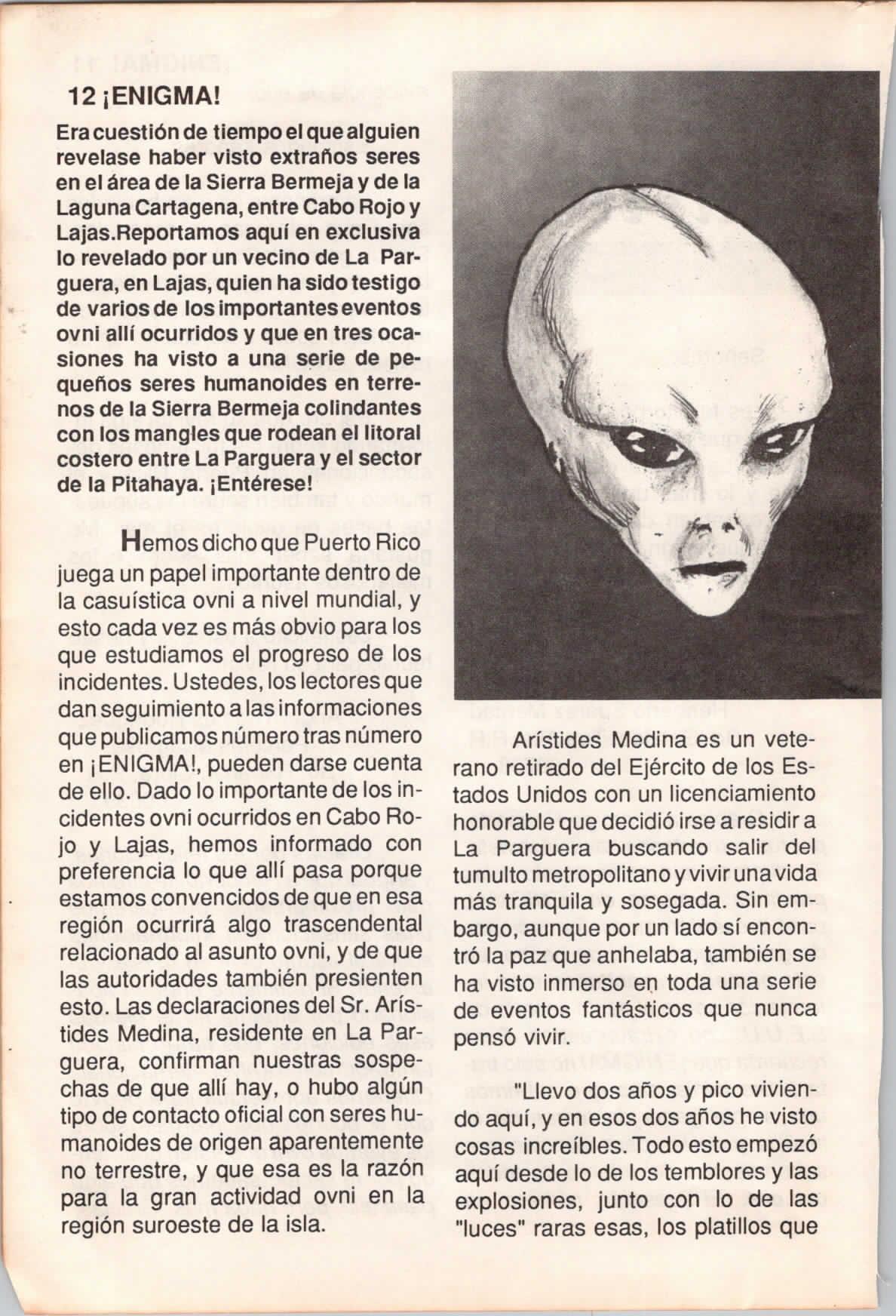 12 ¡ENIGMA!

Era cuestión de tiempo el que alguien revelase haber visto extraños seres en el área de la Sierra Bermeja y de la Laguna Cartagena, entre Cabo Rojo y Lajas.Reportamos aquí en exclusiva lo revelado por un vecino de La Parguera, en Lajas, quien ha sido testigo de varios de los importantes eventos ovni allí ocurridos y que en tres ocasiones ha visto a una serie de pequeños seres humanoides en terrenos de la Sierra Bermeja colindantes con los mangles que rodean el litoral costero entre La Parguera y el sector de la Pitahaya. ¡Entérese!

Hemos dicho que Puerto Rico juega un papel importante dentro de la casuística ovni a nivel mundial, y esto cada vez es más obvio para los que estudiamos el progreso de los incidentes. Ustedes, los lectores que dan seguimiento a las informaciones que publicamos número tras número en ¡ENIGMA!, pueden darse cuenta de ello. Dado lo importante de los incidentes ovni ocurridos en Cabo Rojo y Lajas, hemos informado con preferencia lo que allí pasa porque estamos convencidos de que en esa región ocurrirá algo trascendental relacionado al asunto ovni, y de que las autoridades también presienten esto. Las declaraciones del Sr. Arístides Medina, residente en La Parguera, confirman nuestras sospechas de que allí hay, o hubo algún tipo de contacto oficial con seres humanoides de origen aparentemente no terrestre, y que esa es la razón para la gran actividad ovni en la región suroeste de la isla.

Arístides Medina es un veterano retirado del Ejército de los Estados Unidos con un licenciamiento honorable que decidió irse a residir a La Parguera buscando salir del tumulto metropolitano y vivir una vida más tranquila y sosegada. Sin embargo, aunque por un lado sí encontró la paz que anhelaba, también se ha visto inmerso en toda una serie de eventos fantásticos que nunca pensó vivir.

"Llevo dos años y pico viviendo aquí, y en esos dos años he visto cosas increíbles. Todo esto empezó aquí desde lo de los temblores y las explosiones, junto con lo de las "luces" raras esas, los platillos que